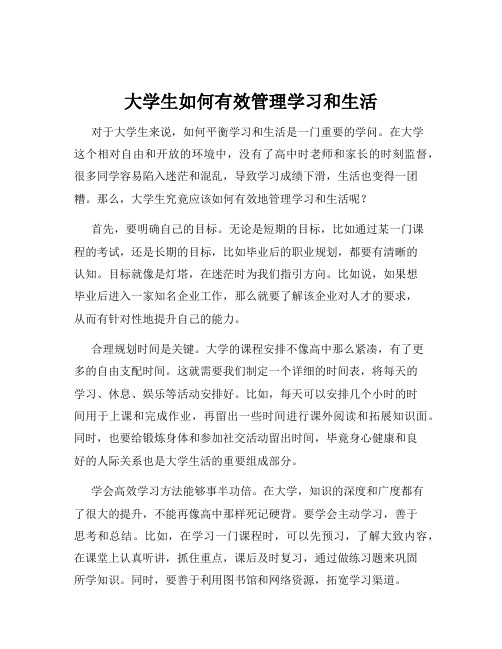 大学生如何有效管理学习和生活

对于大学生来说，如何平衡学习和生活是一门重要的学问。在大学这个相对自由和开放的环境中，没有了高中时老师和家长的时刻监督，很多同学容易陷入迷茫和混乱，导致学习成绩下滑，生活也变得一团糟。那么，大学生究竟应该如何有效地管理学习和生活呢？

首先，要明确自己的目标。无论是短期的目标，比如通过某一门课程的考试，还是长期的目标，比如毕业后的职业规划，都要有清晰的认知。目标就像是灯塔，在迷茫时为我们指引方向。比如说，如果想毕业后进入一家知名企业工作，那么就要了解该企业对人才的要求，从而有针对性地提升自己的能力。

合理规划时间是关键。大学的课程安排不像高中那么紧凑，有了更多的自由支配时间。这就需要我们制定一个详细的时间表，将每天的学习、休息、娱乐等活动安排好。比如，每天可以安排几个小时的时间用于上课和完成作业，再留出一些时间进行课外阅读和拓展知识面。同时，也要给锻炼身体和参加社交活动留出时间，毕竟身心健康和良好的人际关系也是大学生活的重要组成部分。

学会高效学习方法能够事半功倍。在大学，知识的深度和广度都有了很大的提升，不能再像高中那样死记硬背。要学会主动学习，善于思考和总结。比如，在学习一门课程时，可以先预习，了解大致内容，在课堂上认真听讲，抓住重点，课后及时复习，通过做练习题来巩固所学知识。同时，要善于利用图书馆和网络资源，拓宽学习渠道。